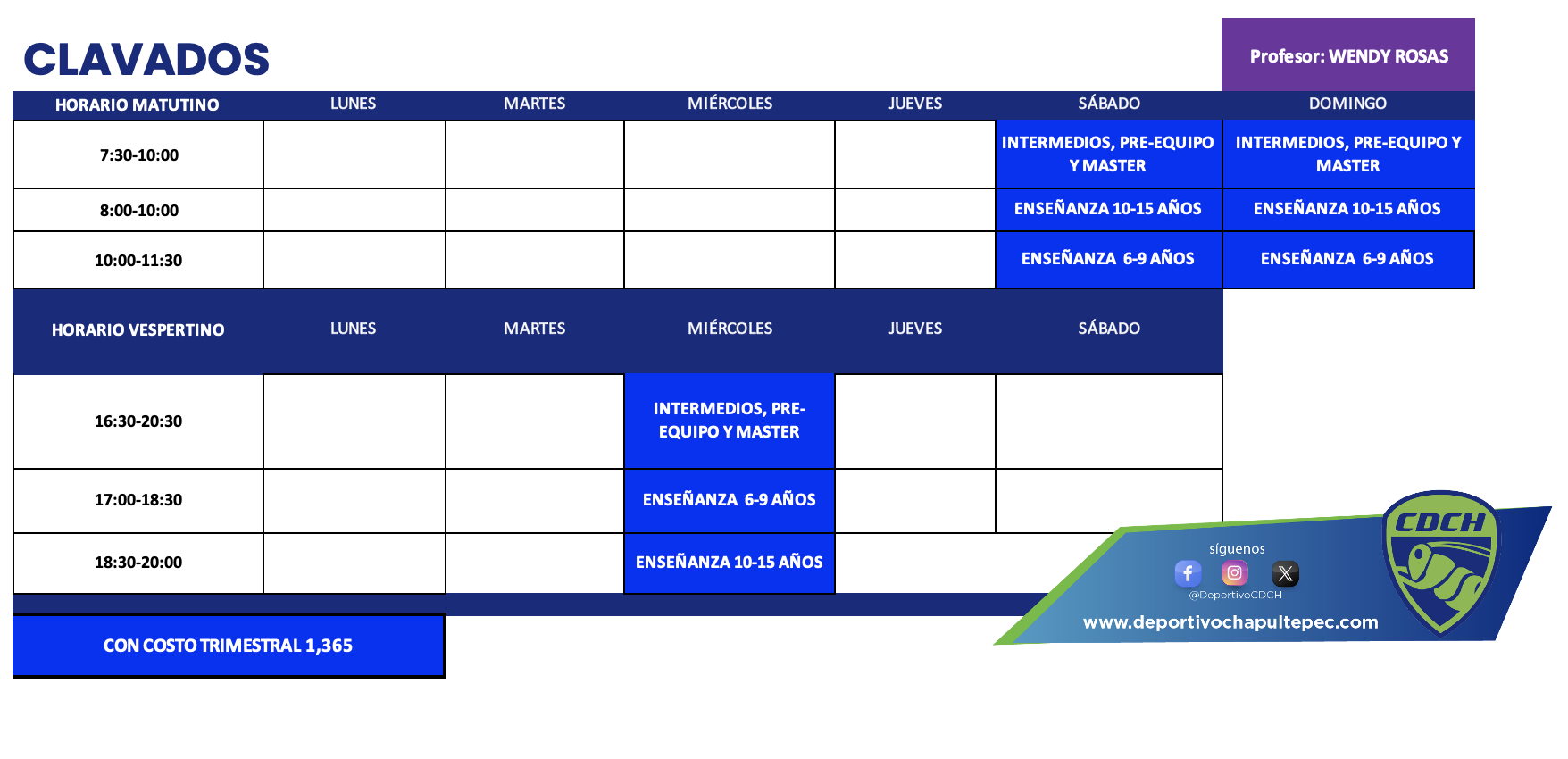 CLAVADOS

Profesor: WENDY ROSAS

| HORARIO MATUTINO | LUNES | MARTES | MIÉRCOLES | JUEVES | SÁBADO | DOMINGO |
|---|---|---|---|---|---|---|
| 7:30-10:00 | | | | | INTERMEDIOS, PRE-EQUIPO Y MASTER | INTERMEDIOS, PRE-EQUIPO Y MASTER |
| 8:00-10:00 | | | | | ENSEÑANZA 10-15 AÑOS | ENSEÑANZA 10-15 AÑOS |
| 10:00-11:30 | | | | | ENSEÑANZA 6-9 AÑOS | ENSEÑANZA 6-9 AÑOS |

| HORARIO VESPERTINO | LUNES | MARTES | MIÉRCOLES | JUEVES | SÁBADO |
|---|---|---|---|---|---|
| 16:30-20:30 | | | INTERMEDIOS, PRE-EQUIPO Y MASTER | | |
| 17:00-18:30 | | | ENSEÑANZA 6-9 AÑOS | | |
| 18:30-20:00 | | | ENSEÑANZA 10-15 AÑOS | | |

CON COSTO TRIMESTRAL 1,365

síguenos
@DeportivoCDCH
www.deportivochapultepec.com
CDCH